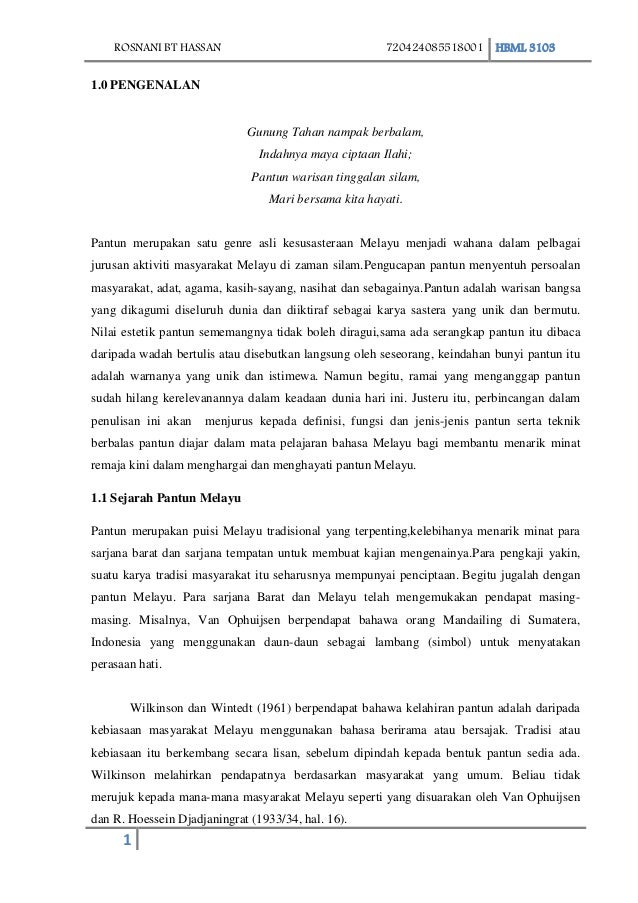 ROSNANI BT HASSAN 720424085518001 HBML 3103

1.0 PENGENALAN

Gunung Tahan nampak berbalam,
Indahnya maya ciptaan Ilahi;
Pantun warisan tinggalan silam,
Mari bersama kita hayati.

Pantun merupakan satu genre asli kesusasteraan Melayu menjadi wahana dalam pelbagai jurusan aktiviti masyarakat Melayu di zaman silam.Pengucapan pantun menyentuh persoalan masyarakat, adat, agama, kasih-sayang, nasihat dan sebagainya.Pantun adalah warisan bangsa yang dikagumi diseluruh dunia dan diiktiraf sebagai karya sastera yang unik dan bermutu. Nilai estetik pantun sememangnya tidak boleh diragui,sama ada serangkap pantun itu dibaca daripada wadah bertulis atau disebutkan langsung oleh seseorang, keindahan bunyi pantun itu adalah warnanya yang unik dan istimewa. Namun begitu, ramai yang menganggap pantun sudah hilang kerelevanannya dalam keadaan dunia hari ini. Justeru itu, perbincangan dalam penulisan ini akan menjurus kepada definisi, fungsi dan jenis-jenis pantun serta teknik berbalas pantun diajar dalam mata pelajaran bahasa Melayu bagi membantu menarik minat remaja kini dalam menghargai dan menghayati pantun Melayu.

1.1 Sejarah Pantun Melayu

Pantun merupakan puisi Melayu tradisional yang terpenting,kelebihanya menarik minat para sarjana barat dan sarjana tempatan untuk membuat kajian mengenainya.Para pengkaji yakin, suatu karya tradisi masyarakat itu seharusnya mempunyai penciptaan. Begitu jugalah dengan pantun Melayu. Para sarjana Barat dan Melayu telah mengemukakan pendapat masing-masing. Misalnya, Van Ophuijsen berpendapat bahawa orang Mandailing di Sumatera, Indonesia yang menggunakan daun-daun sebagai lambang (simbol) untuk menyatakan perasaan hati.

Wilkinson dan Wintedt (1961) berpendapat bahawa kelahiran pantun adalah daripada kebiasaan masyarakat Melayu menggunakan bahasa berirama atau bersajak. Tradisi atau kebiasaan itu berkembang secara lisan, sebelum dipindah kepada bentuk pantun sedia ada. Wilkinson melahirkan pendapatnya berdasarkan masyarakat yang umum. Beliau tidak merujuk kepada mana-mana masyarakat Melayu seperti yang disuarakan oleh Van Ophuijsen dan R. Hoessein Djadjaningrat (1933/34, hal. 16).

1